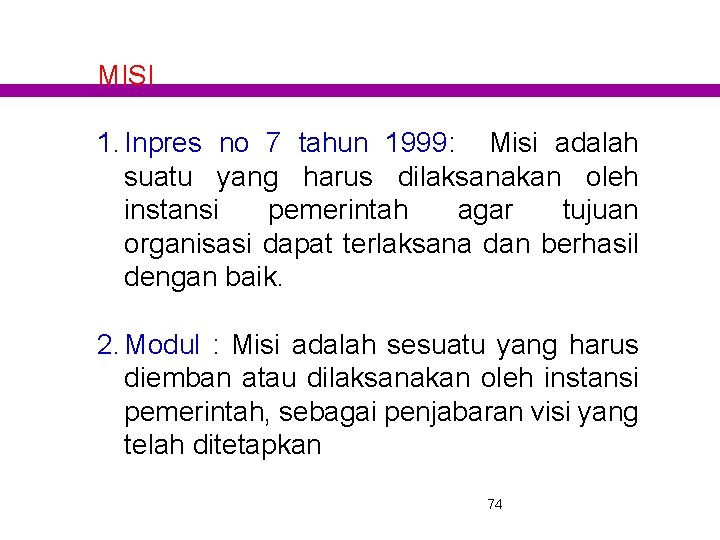 MISI

1. Inpres no 7 tahun 1999: Misi adalah suatu yang harus dilaksanakan oleh instansi pemerintah agar tujuan organisasi dapat terlaksana dan berhasil dengan baik.

2. Modul : Misi adalah sesuatu yang harus diemban atau dilaksanakan oleh instansi pemerintah, sebagai penjabaran visi yang telah ditetapkan

74